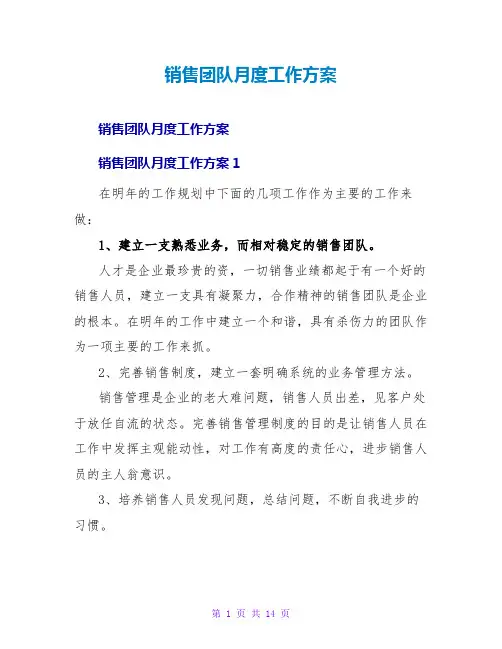 销售团队月度工作方案

销售团队月度工作方案

销售团队月度工作方案 1

在明年的工作规划中下面的几项工作作为主要的工作来做：

1、建立一支熟悉业务，而相对稳定的销售团队。

人才是企业最珍贵的资，一切销售业绩都起于有一个好的销售人员，建立一支具有凝聚力，合作精神的销售团队是企业的根本。在明年的工作中建立一个和谐，具有杀伤力的团队作为一项主要的工作来抓。

2、完善销售制度，建立一套明确系统的业务管理方法。

销售管理是企业的老大难问题，销售人员出差，见客户处于放任自流的状态。完善销售管理制度的目的是让销售人员在工作中发挥主观能动性，对工作有高度的责任心，进步销售人员的主人翁意识。

3、培养销售人员发现问题，总结问题，不断自我进步的习惯。

第 1 页 共 14 页